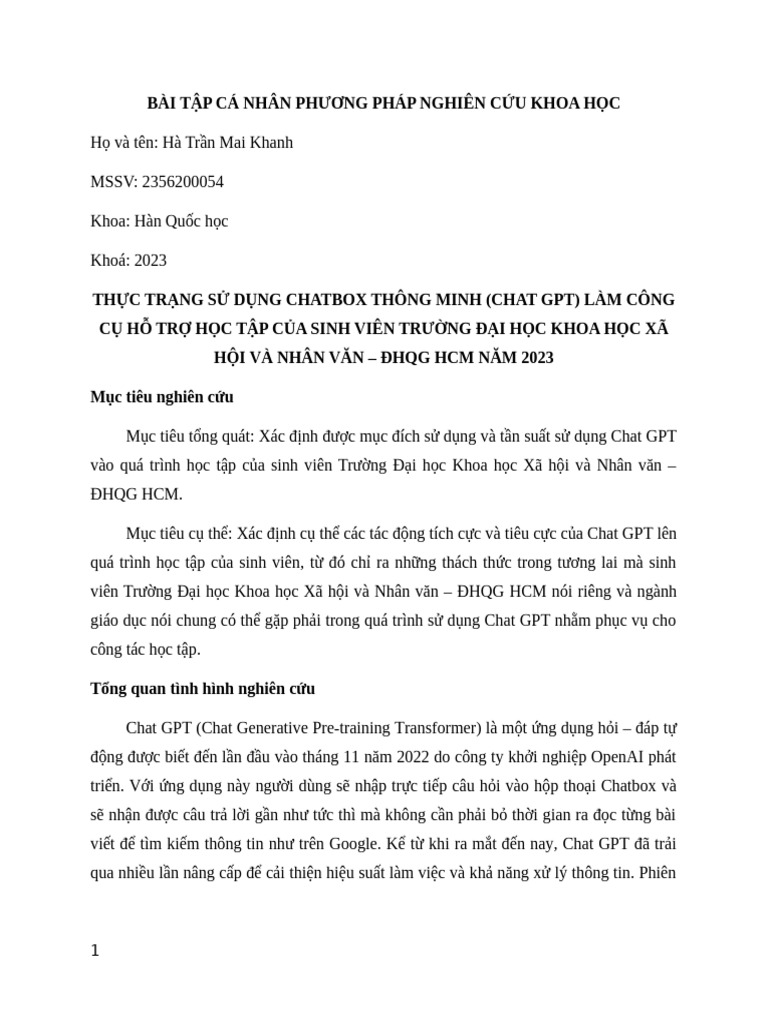 BÀI TẬP CÁ NHÂN PHƯƠNG PHÁP NGHIÊN CỨU KHOA HỌC

Họ và tên: Hà Trần Mai Khanh

MSSV: 2356200054

Khoa: Hàn Quốc học

Khoá: 2023

THỰC TRẠNG SỬ DỤNG CHATBOX THÔNG MINH (CHAT GPT) LÀM CÔNG CỤ HỖ TRỢ HỌC TẬP CỦA SINH VIÊN TRƯỜNG ĐẠI HỌC KHOA HỌC XÃ HỘI VÀ NHÂN VĂN – ĐHQG HCM NĂM 2023

Mục tiêu nghiên cứu

Mục tiêu tổng quát: Xác định được mục đích sử dụng và tần suất sử dụng Chat GPT vào quá trình học tập của sinh viên Trường Đại học Khoa học Xã hội và Nhân văn – ĐHQG HCM.

Mục tiêu cụ thể: Xác định cụ thể các tác động tích cực và tiêu cực của Chat GPT lên quá trình học tập của sinh viên, từ đó chỉ ra những thách thức trong tương lai mà sinh viên Trường Đại học Khoa học Xã hội và Nhân văn – ĐHQG HCM nói riêng và ngành giáo dục nói chung có thể gặp phải trong quá trình sử dụng Chat GPT nhằm phục vụ cho công tác học tập.

Tổng quan tình hình nghiên cứu

Chat GPT (Chat Generative Pre-training Transformer) là một ứng dụng hỏi – đáp tự động được biết đến lần đầu vào tháng 11 năm 2022 do công ty khởi nghiệp OpenAI phát triển. Với ứng dụng này người dùng sẽ nhập trực tiếp câu hỏi vào hộp thoại Chatbox và sẽ nhận được câu trả lời gần như tức thì mà không cần phải bỏ thời gian ra đọc từng bài viết để tìm kiếm thông tin như trên Google. Kể từ khi ra mắt đến nay, Chat GPT đã trải qua nhiều lần nâng cấp để cải thiện hiệu suất làm việc và khả năng xử lý thông tin. Phiên

1